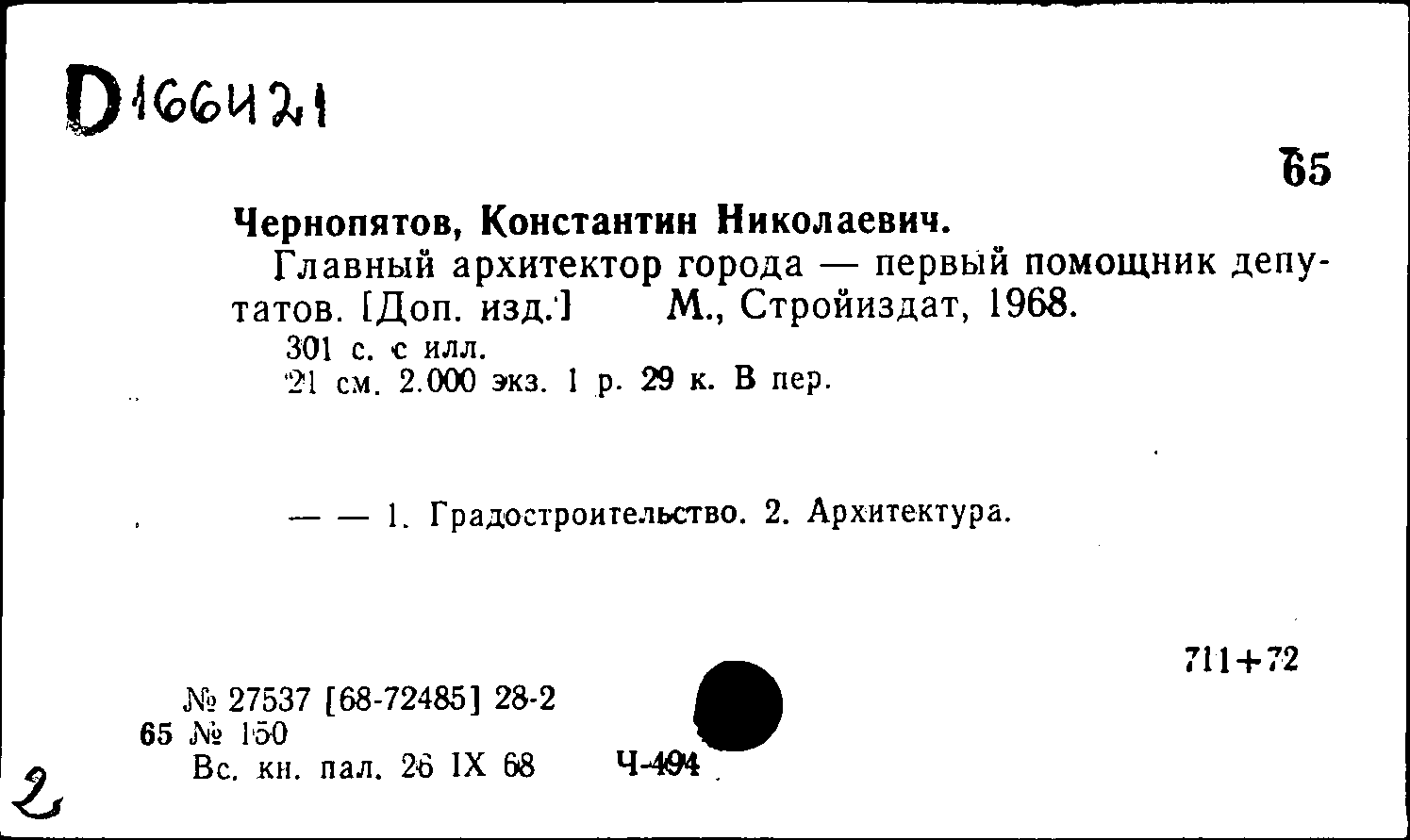 D166421

65

Чернопятов, Константин Николаевич.

Главный архитектор города — первый помощник депутатов. [Доп. изд.] М., Стройиздат, 1968.

301 с. с илл.
21 см. 2.000 экз. 1 р. 29 к. В пер.

— — 1. Градостроительство. 2. Архитектура.

711+72

№ 27537 [68-72485] 28-2
65 № 150
Вс. кн. пал. 26 IX 68 Ч-494

2